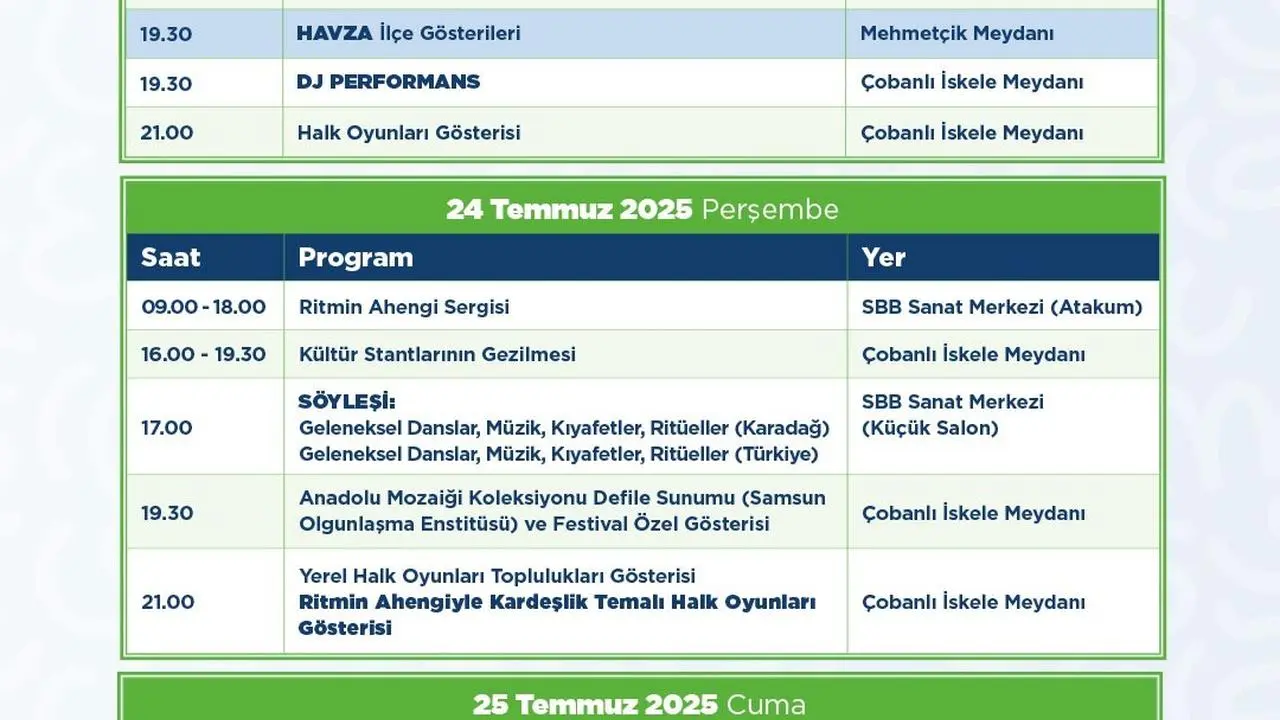 | 19.30 | HAVZA İlçe Gösterileri | Mehmetçik Meydanı |
|---|---|---|
| 19.30 | DJ PERFORMANS | Çobanlı İskele Meydanı |
| 21.00 | Halk Oyunları Gösterisi | Çobanlı İskele Meydanı |

24 Temmuz 2025 Perşembe

| Saat | Program | Yer |
|---|---|---|
| 09.00 - 18.00 | Ritmin Ahengi Sergisi | SBB Sanat Merkezi (Atakum) |
| 16.00 - 19.30 | Kültür Stantlarının Gezilmesi | Çobanlı İskele Meydanı |
| 17.00 | SÖYLEŞİ: Geleneksel Danslar, Müzik, Kıyafetler, Ritüeller (Karadağ) Geleneksel Danslar, Müzik, Kıyafetler, Ritüeller (Türkiye) | SBB Sanat Merkezi (Küçük Salon) |
| 19.30 | Anadolu Mozaiği Koleksiyonu Defile Sunumu (Samsun Olgunlaşma Enstitüsü) ve Festival Özel Gösterisi | Çobanlı İskele Meydanı |
| 21.00 | Yerel Halk Oyunları Toplulukları Gösterisi Ritmin Ahengiyle Kardeşlik Temalı Halk Oyunları Gösterisi | Çobanlı İskele Meydanı |

25 Temmuz 2025 Cuma